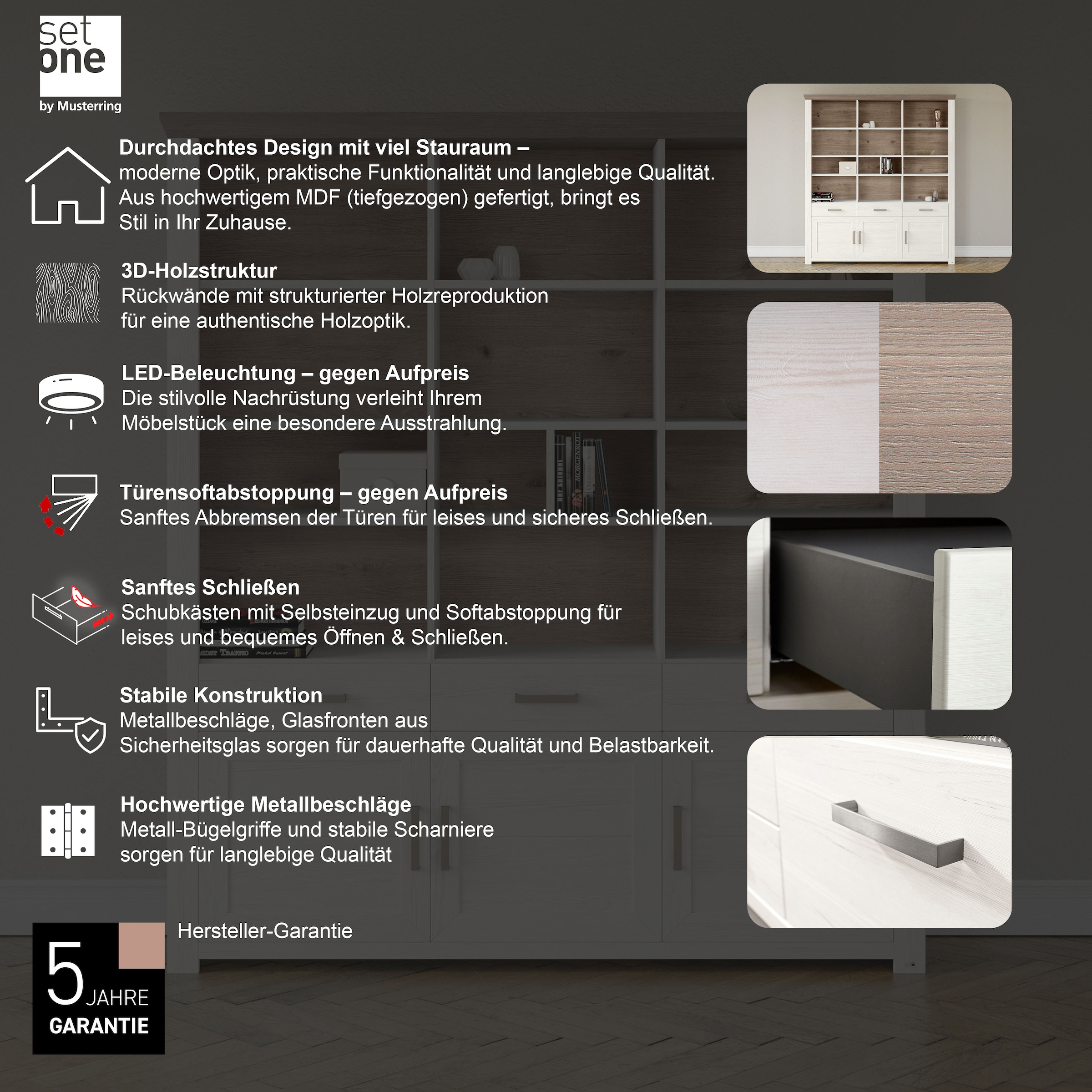 set one
by Musterring

Durchdachtes Design mit viel Stauraum –
moderne Optik, praktische Funktionalität und langlebige Qualität. Aus hochwertigem MDF (tiefgezogen) gefertigt, bringt es Stil in Ihr Zuhause.

3D-Holzstruktur
Rückwände mit strukturierter Holzreproduktion für eine authentische Holzoptik.

LED-Beleuchtung – gegen Aufpreis
Die stilvolle Nachrüstung verleiht Ihrem Möbelstück eine besondere Ausstrahlung.

Türensoftabstoppung – gegen Aufpreis
Sanftes Abbremsen der Türen für leises und sicheres Schließen.

Sanftes Schließen
Schubkästen mit Selbsteinzug und Softabstoppung für leises und bequemes Öffnen & Schließen.

Stabile Konstruktion
Metallbeschläge, Glasfronten aus Sicherheitsglas sorgen für dauerhafte Qualität und Belastbarkeit.

Hochwertige Metallbeschläge
Metall-Bügelgriffe und stabile Scharniere sorgen für langlebige Qualität

Hersteller-Garantie

5 JAHRE
GARANTIE